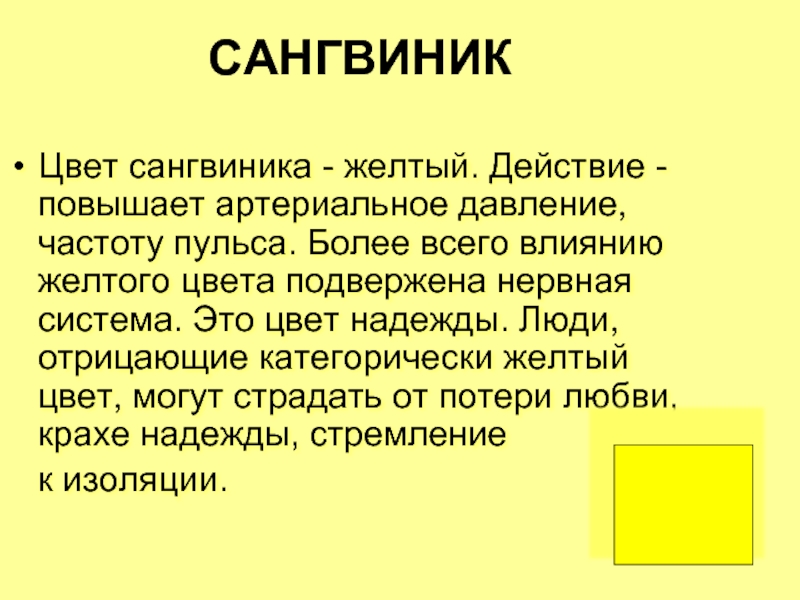 САНГВИНИК

• Цвет сангвиника - желтый. Действие - повышает артериальное давление, частоту пульса. Более всего влиянию желтого цвета подвержена нервная система. Это цвет надежды. Люди, отрицающие категорически желтый цвет, могут страдать от потери любви, крахе надежды, стремление

к изоляции.